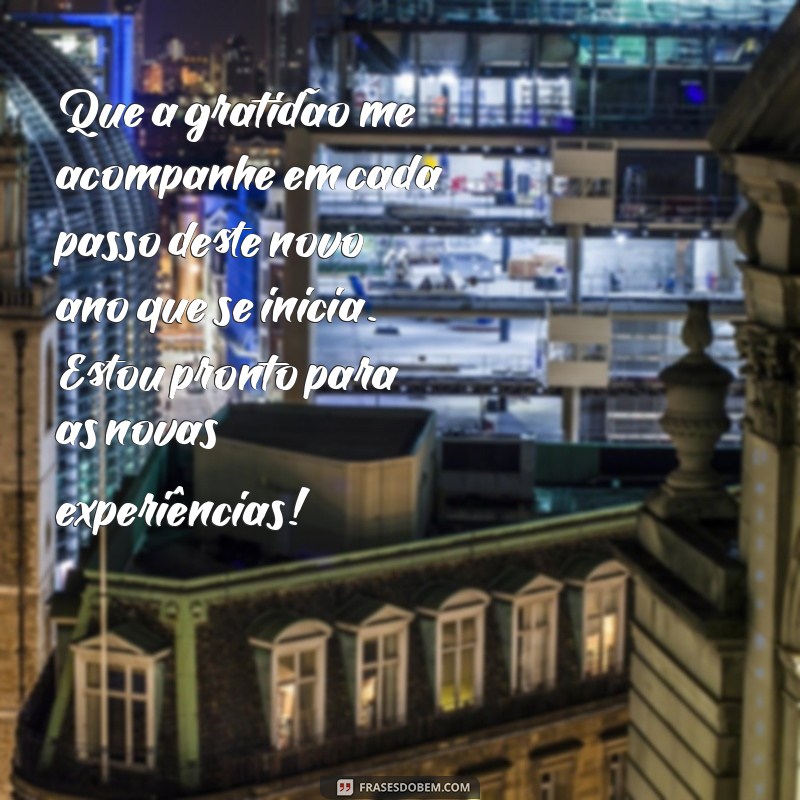 Que a gratidão me acompanhe em cada passo deste novo ano que se inicia. Estou pronto para as novas experiências!

FRASESDOBEM.COM